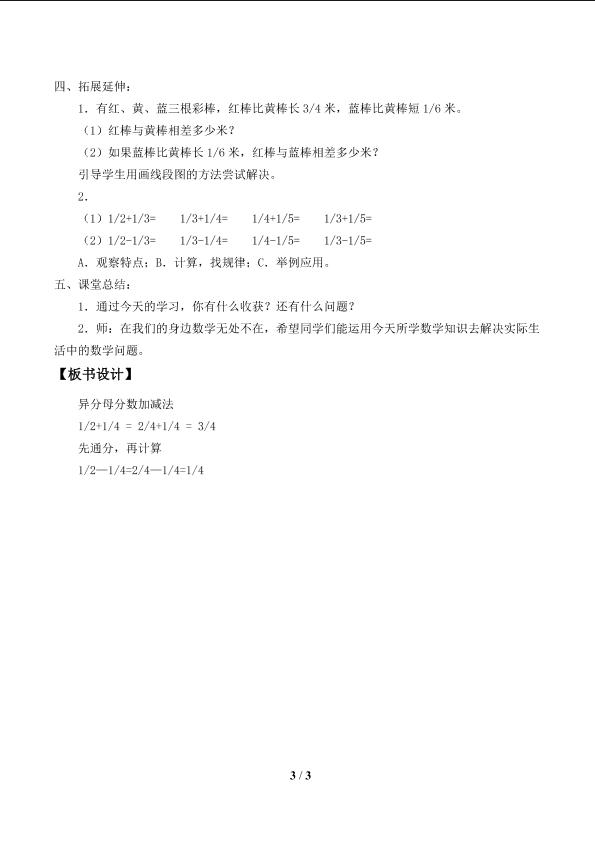 四、拓展延伸：

1．有红、黄、蓝三根彩棒，红棒比黄棒长 3/4 米，蓝棒比黄棒短 1/6 米。

（1）红棒与黄棒相差多少米？

（2）如果蓝棒比黄棒长 1/6 米，红棒与蓝棒相差多少米？

引导学生用画线段图的方法尝试解决。

2．

（1）1/2+1/3=　　1/3+1/4=　　1/4+1/5=　　1/3+1/5=

（2）1/2-1/3=　　1/3-1/4=　　1/4-1/5=　　1/3-1/5=

A．观察特点；B．计算，找规律；C．举例应用。

五、课堂总结：

1．通过今天的学习，你有什么收获？还有什么问题？

2．师：在我们的身边数学无处不在，希望同学们能运用今天所学数学知识去解决实际生活中的数学问题。

【板书设计】

异分母分数加减法

1/2+1/4 = 2/4+1/4 = 3/4

先通分，再计算

1/2—1/4=2/4—1/4=1/4

3 / 3